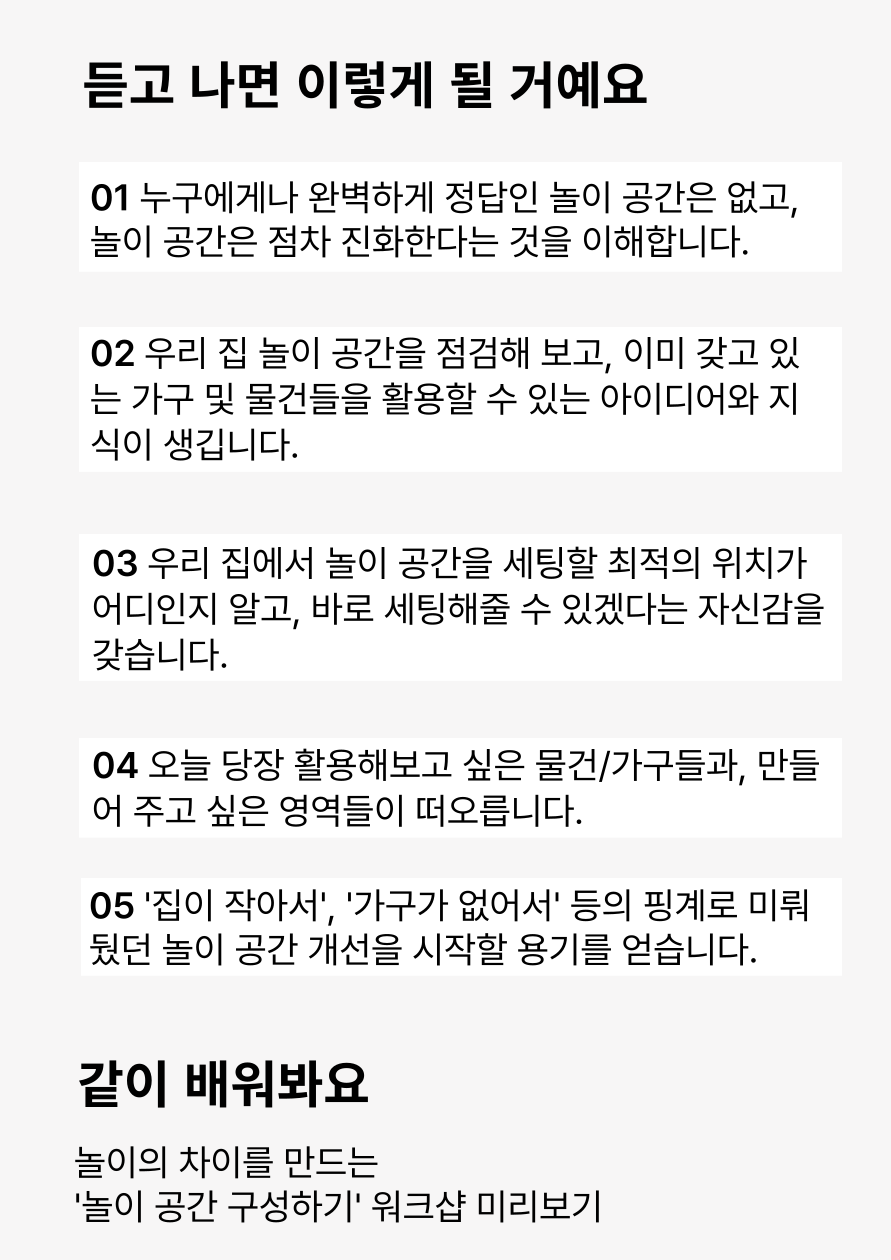 듣고 나면 이렇게 될 거예요

01 누구에게나 완벽하게 정답인 놀이 공간은 없고, 놀이 공간은 점차 진화한다는 것을 이해합니다.

02 우리 집 놀이 공간을 점검해 보고, 이미 갖고 있는 가구 및 물건들을 활용할 수 있는 아이디어와 지식이 생깁니다.

03 우리 집에서 놀이 공간을 세팅할 최적의 위치가 어디인지 알고, 바로 세팅해줄 수 있겠다는 자신감을 갖습니다.

04 오늘 당장 활용해보고 싶은 물건/가구들과, 만들어 주고 싶은 영역들이 떠오릅니다.

05 '집이 작아서', '가구가 없어서' 등의 핑계로 미뤄뒀던 놀이 공간 개선을 시작할 용기를 얻습니다.

같이 배워봐요

놀이의 차이를 만드는
'놀이 공간 구성하기' 워크샵 미리보기